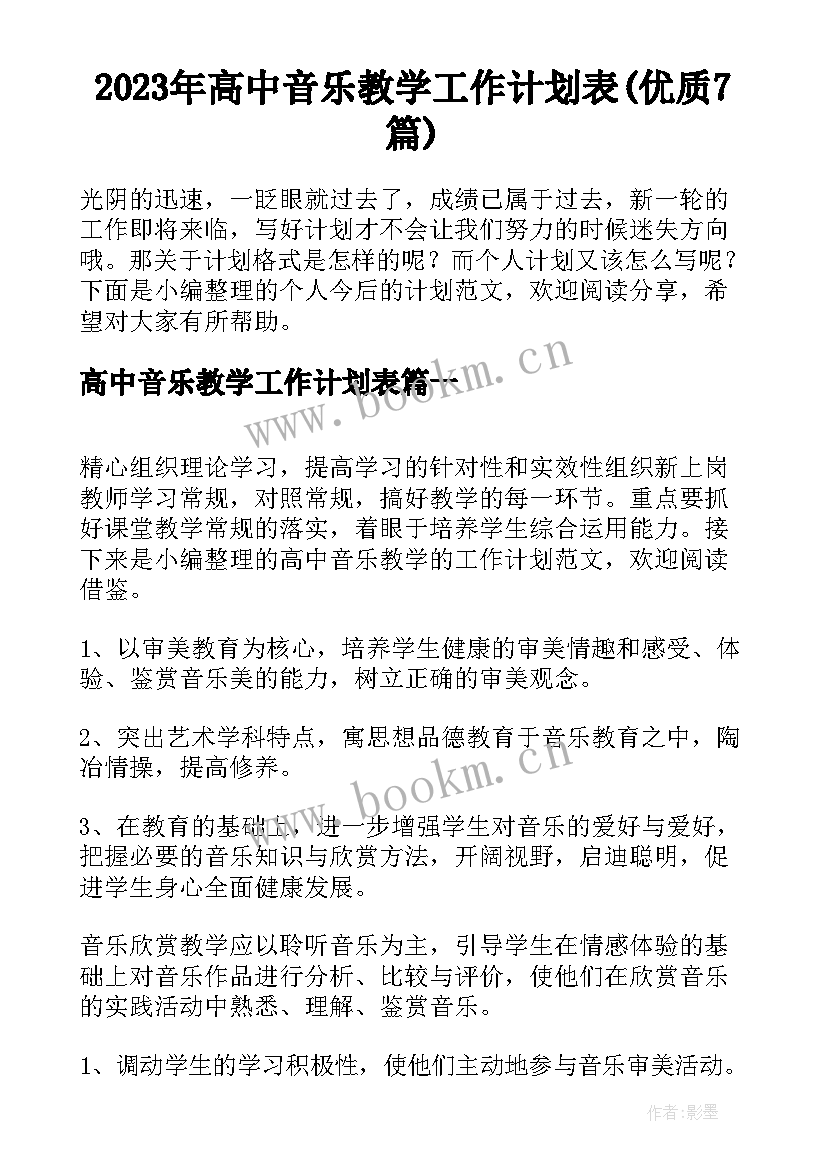 2023年高中音乐教学工作计划表(优质7篇)

光阴的迅速，一眨眼就过去了，成绩已属于过去，新一轮的工作即将来临，写好计划才不会让我们努力的时候迷失方向哦。那关于计划格式是怎样的呢？而个人计划又该怎么写呢？下面是小编整理的个人今后的计划范文，欢迎阅读分享，希望对大家有所帮助。

高中音乐教学工作计划表篇一

www.bookm.cn

精心组织理论学习，提高学习的针对性和实效性组织新上岗教师学习常规，对照常规，搞好教学的每一环节。重点要抓好课堂教学常规的落实，着眼于培养学生综合运用能力。接下来是小编整理的高中音乐教学的工作计划范文，欢迎阅读借鉴。

1、以审美教育为核心，培养学生健康的审美情趣和感受、体验、鉴赏音乐美的能力，树立正确的审美观念。

2、突出艺术学科特点，寓思想品德教育于音乐教育之中，陶冶情操，提高修养。

www.bookm.cn

3、在教育的基础上，进一步增强学生对音乐的爱好与爱好，把握必要的音乐知识与欣赏方法，开阔视野，启迪聪明，促进学生身心全面健康发展。

音乐欣赏教学应以聆听音乐为主，引导学生在情感体验的基础上对音乐作品进行分析、比较与评价，使他们在欣赏音乐的实践活动中熟悉、理解、鉴赏音乐。

1、调动学生的学习积极性，使他们主动地参与音乐审美活动。

作者:影墨